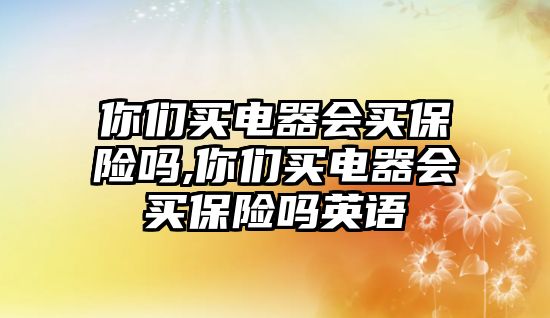 你们买电器会买保险吗,你们买电器会买保险吗英语